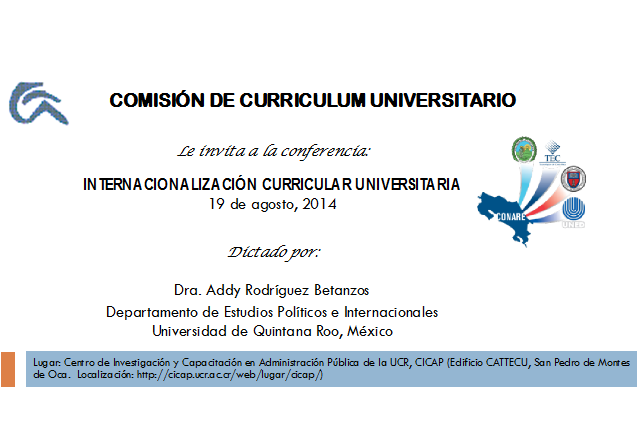 COMISIÓN DE CURRICULUM UNIVERSITARIO

Le invita a la conferencia:

INTERNACIONALIZACIÓN CURRICULAR UNIVERSITARIA
19 de agosto, 2014

TEC

CONARE

UNED

Dictado por:

Dra. Addy Rodríguez Betanzos
Departamento de Estudios Políticos e Internacionales
Universidad de Quintana Roo, México

Lugar: Centro de Investigación y Capacitación en Administración Pública de la UCR, CICAP (Edificio CATTECU, San Pedro de Montes de Oca. Localización: http://cicap.ucr.ac.cr/web/lugar/cicap/)